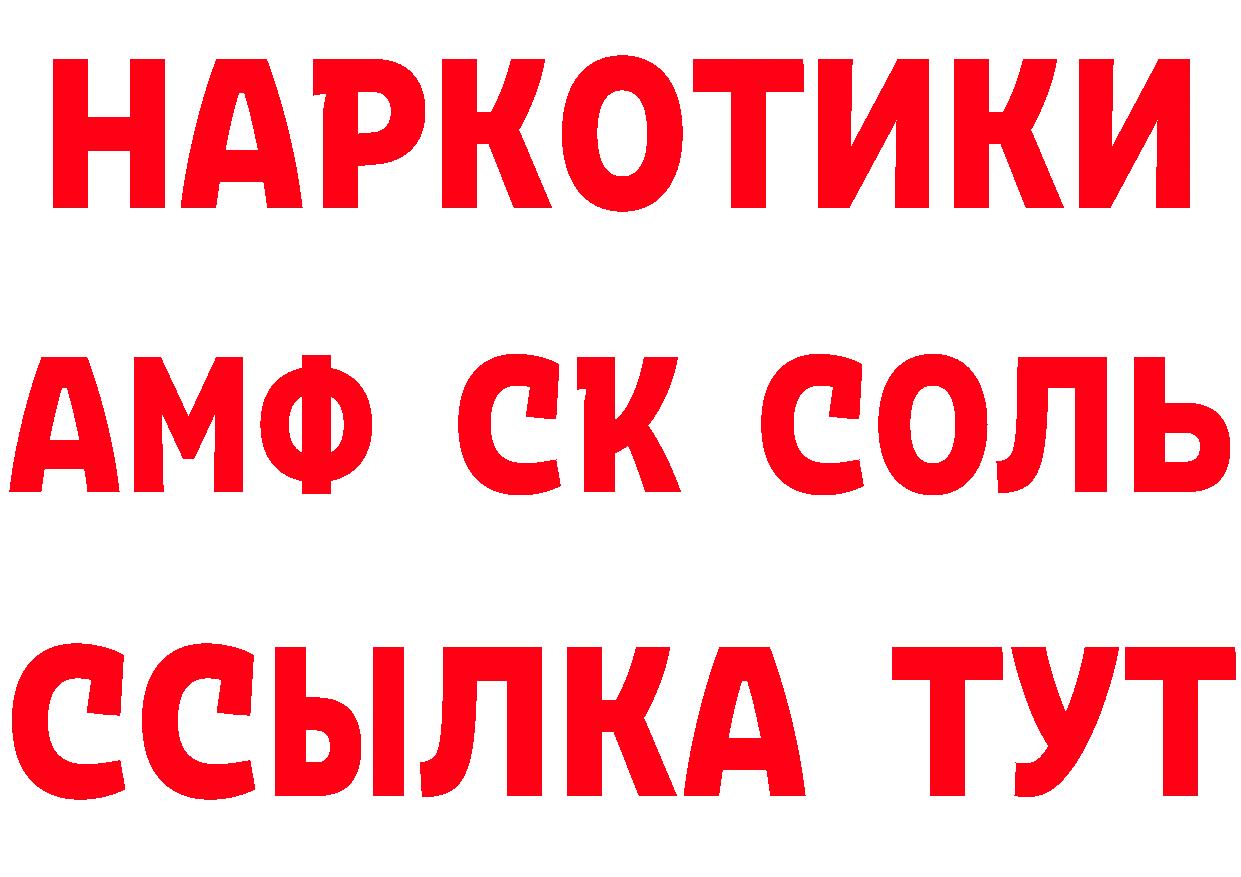 НАРКОТИКИ

АМФ СК СОЛЬ

ССЫЛКА ТУТ